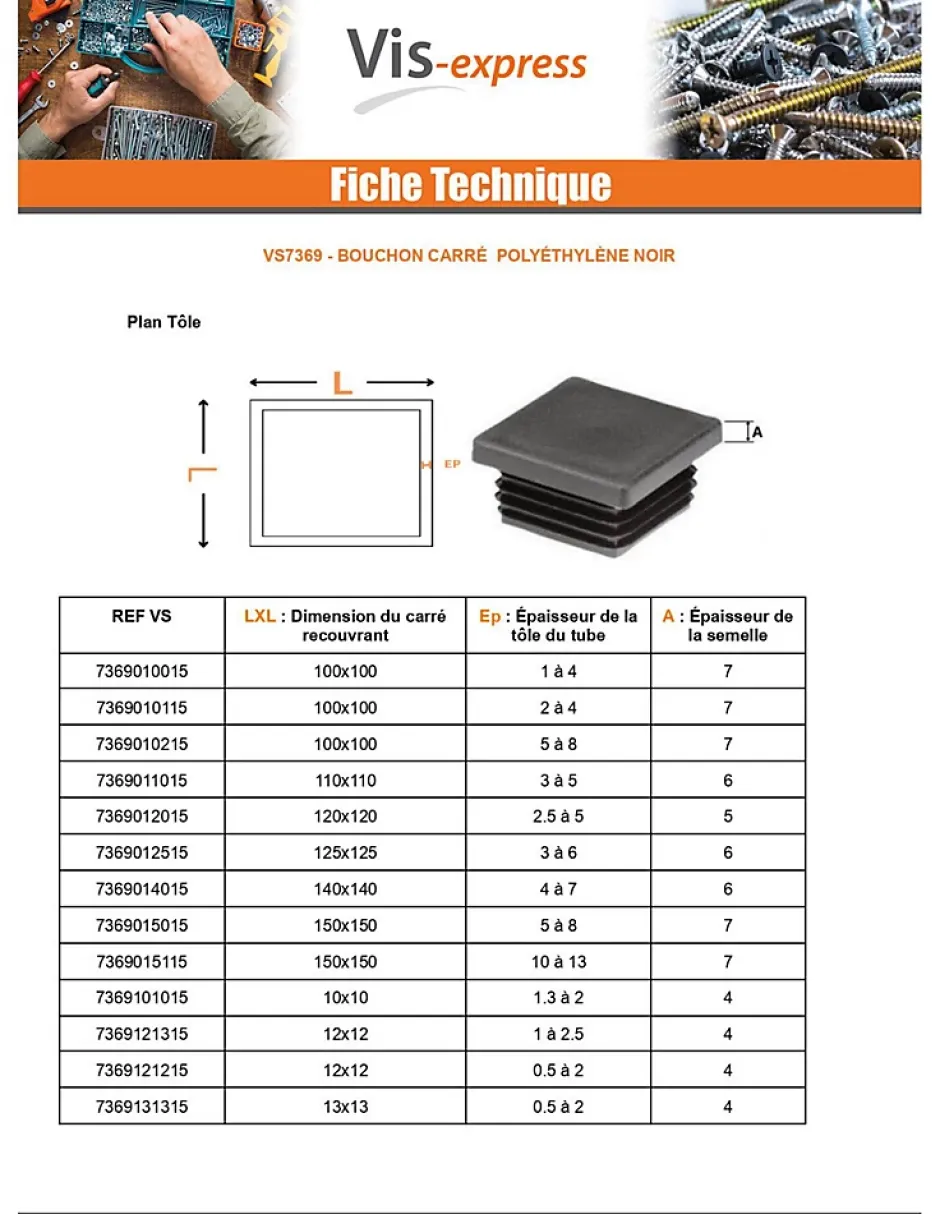 Vis-express

Fiche Technique

VS7369 - BOUCHON CARRÉ POLYÉTHYLÈNE NOIR

Plan Tôle

L

L

EP

A

| REF VS | LXL : Dimension du carré recouvrant | Ep : Épaisseur de la tôle du tube | A : Épaisseur de la semelle |
|---|---|---|---|
| 7369010015 | 100x100 | 1 à 4 | 7 |
| 7369010115 | 100x100 | 2 à 4 | 7 |
| 7369010215 | 100x100 | 5 à 8 | 7 |
| 7369011015 | 110x110 | 3 à 5 | 6 |
| 7369012015 | 120x120 | 2.5 à 5 | 5 |
| 7369012515 | 125x125 | 3 à 6 | 6 |
| 7369014015 | 140x140 | 4 à 7 | 6 |
| 7369015015 | 150x150 | 5 à 8 | 7 |
| 7369015115 | 150x150 | 10 à 13 | 7 |
| 7369101015 | 10x10 | 1.3 à 2 | 4 |
| 7369121315 | 12x12 | 1 à 2.5 | 4 |
| 7369121215 | 12x12 | 0.5 à 2 | 4 |
| 7369131315 | 13x13 | 0.5 à 2 | 4 |